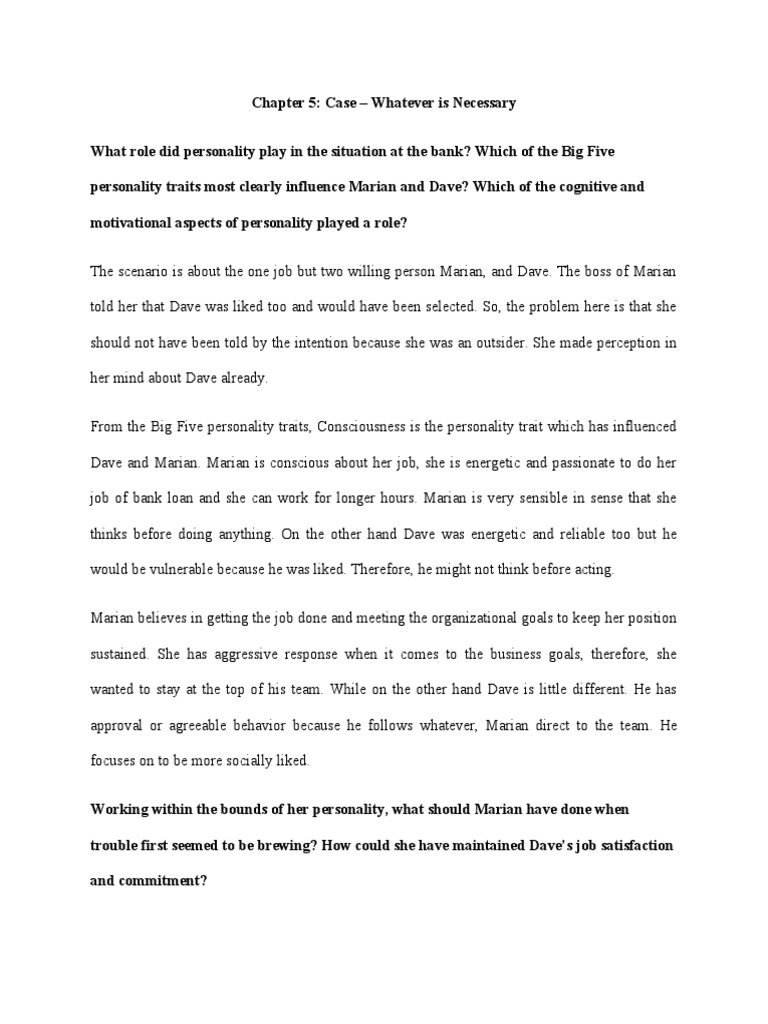 Chapter 5: Case – Whatever is Necessary

What role did personality play in the situation at the bank? Which of the Big Five personality traits most clearly influence Marian and Dave? Which of the cognitive and motivational aspects of personality played a role?

The scenario is about the one job but two willing person Marian, and Dave. The boss of Marian told her that Dave was liked too and would have been selected. So, the problem here is that she should not have been told by the intention because she was an outsider. She made perception in her mind about Dave already.

From the Big Five personality traits, Consciousness is the personality trait which has influenced Dave and Marian. Marian is conscious about her job, she is energetic and passionate to do her job of bank loan and she can work for longer hours. Marian is very sensible in sense that she thinks before doing anything. On the other hand Dave was energetic and reliable too but he would be vulnerable because he was liked. Therefore, he might not think before acting.

Marian believes in getting the job done and meeting the organizational goals to keep her position sustained. She has aggressive response when it comes to the business goals, therefore, she wanted to stay at the top of his team. While on the other hand Dave is little different. He has approval or agreeable behavior because he follows whatever, Marian direct to the team. He focuses on to be more socially liked.

Working within the bounds of her personality, what should Marian have done when trouble first seemed to be brewing? How could she have maintained Dave's job satisfaction and commitment?